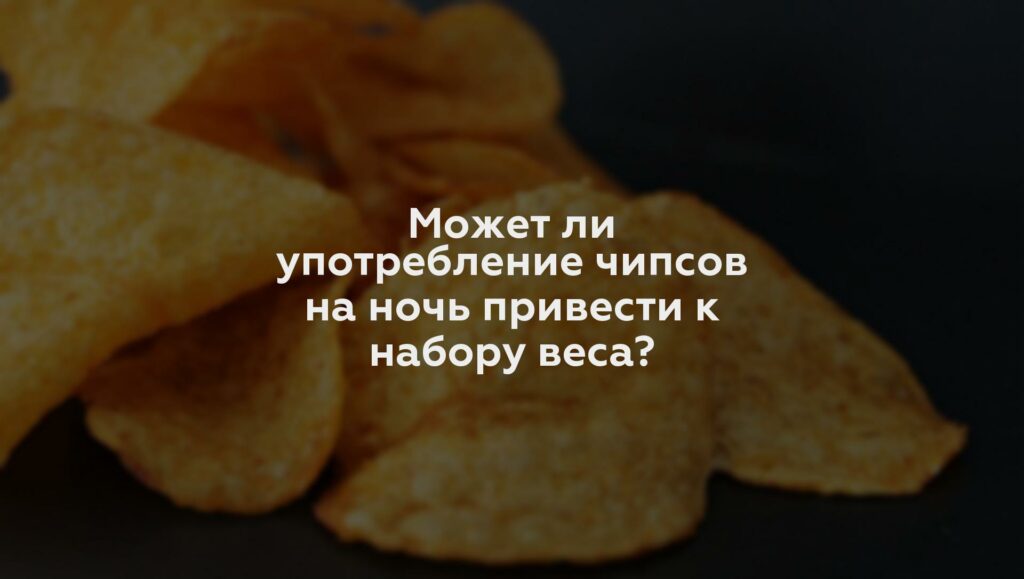 Может ли употребление чипсов на ночь привести к набору веса?